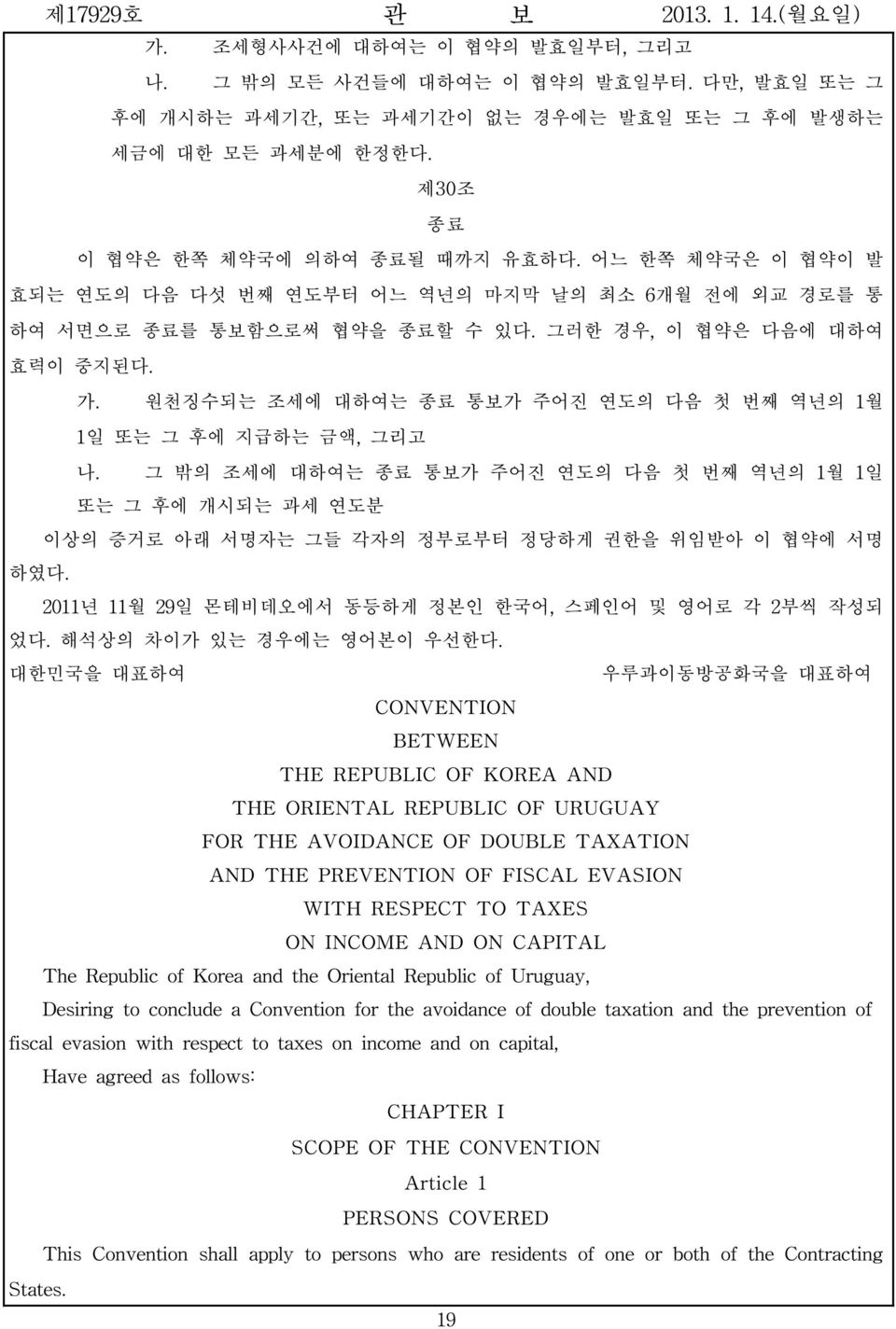 제17929호 관 보 2013. 1. 14.(월요일)

가. 조세형사사건에 대하여는 이 협약의 발효일부터, 그리고

나. 그 밖의 모든 사건들에 대하여는 이 협약의 발효일부터. 다만, 발효일 또는 그 후에 개시하는 과세기간, 또는 과세기간이 없는 경우에는 발효일 또는 그 후에 발생하는 세금에 대한 모든 과세분에 한정한다.

제30조

종료

이 협약은 한쪽 체약국에 의하여 종료될 때까지 유효하다. 어느 한쪽 체약국은 이 협약이 발효되는 연도의 다음 다섯 번째 연도부터 어느 역년의 마지막 날의 최소 6개월 전에 외교 경로를 통하여 서면으로 종료를 통보함으로써 협약을 종료할 수 있다. 그러한 경우, 이 협약은 다음에 대하여 효력이 중지된다.

가. 원천징수되는 조세에 대하여는 종료 통보가 주어진 연도의 다음 첫 번째 역년의 1월 1일 또는 그 후에 지급하는 금액, 그리고

나. 그 밖의 조세에 대하여는 종료 통보가 주어진 연도의 다음 첫 번째 역년의 1월 1일 또는 그 후에 개시되는 과세 연도분

이상의 증거로 아래 서명자는 그들 각자의 정부로부터 정당하게 권한을 위임받아 이 협약에 서명하였다.

2011년 11월 29일 몬테비데오에서 동등하게 정본인 한국어, 스페인어 및 영어로 각 2부씩 작성되었다. 해석상의 차이가 있는 경우에는 영어본이 우선한다.

대한민국을 대표하여 우루과이동방공화국을 대표하여

CONVENTION
BETWEEN
THE REPUBLIC OF KOREA AND
THE ORIENTAL REPUBLIC OF URUGUAY
FOR THE AVOIDANCE OF DOUBLE TAXATION
AND THE PREVENTION OF FISCAL EVASION
WITH RESPECT TO TAXES
ON INCOME AND ON CAPITAL

The Republic of Korea and the Oriental Republic of Uruguay,

Desiring to conclude a Convention for the avoidance of double taxation and the prevention of fiscal evasion with respect to taxes on income and on capital,

Have agreed as follows:

CHAPTER I
SCOPE OF THE CONVENTION
Article 1
PERSONS COVERED

This Convention shall apply to persons who are residents of one or both of the Contracting States.

19